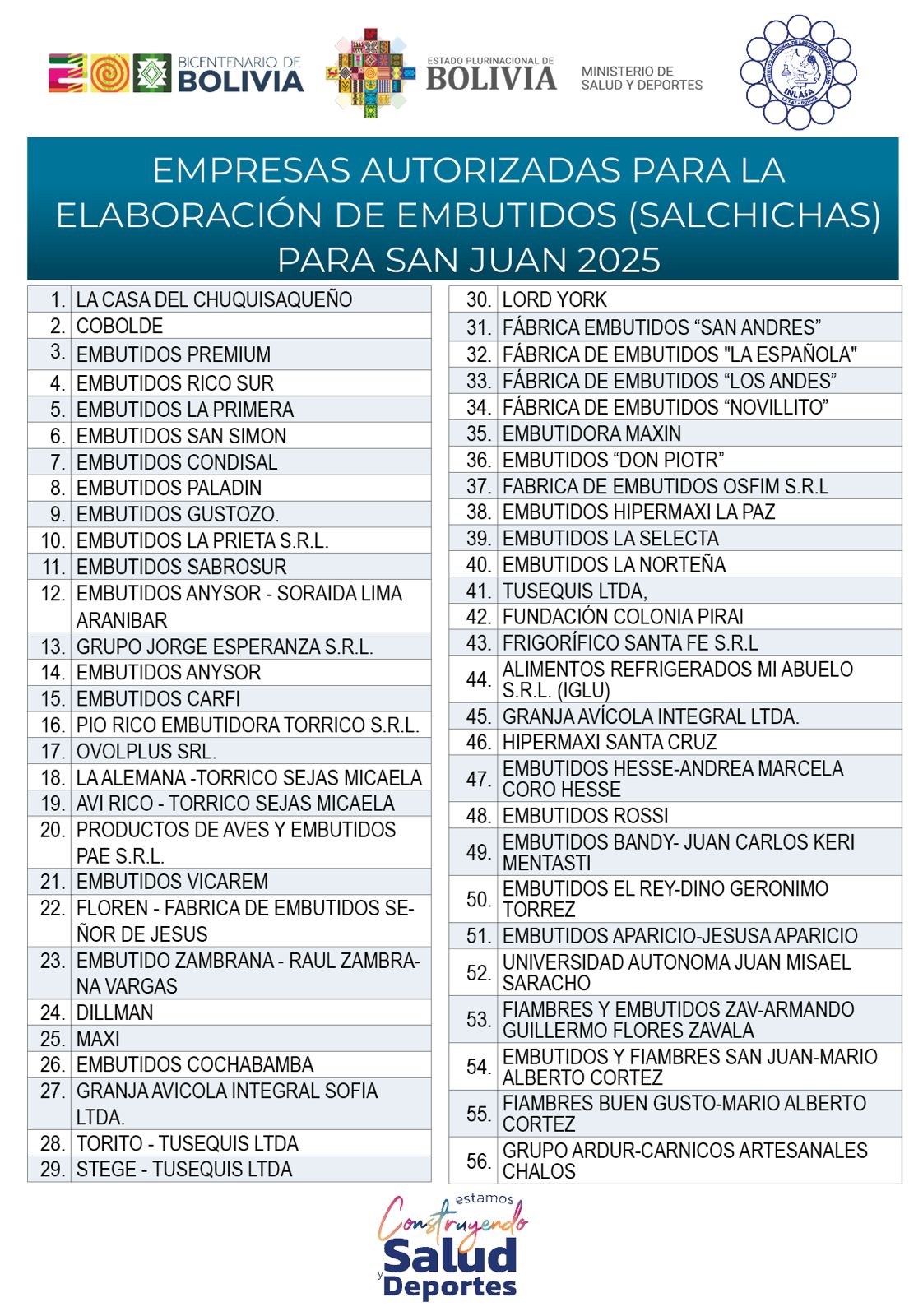 BICENTENARIO DE BOLIVIA

ESTADO PLURINACIONAL DE BOLIVIA

MINISTERIO DE SALUD Y DEPORTES

INLASA

EMPRESAS AUTORIZADAS PARA LA ELABORACIÓN DE EMBUTIDOS (SALCHICHAS) PARA SAN JUAN 2025

| | |
|---|---|
| 1. | LA CASA DEL CHUQUISAQUEÑO |
| 2. | COBOLDE |
| 3. | EMBUTIDOS PREMIUM |
| 4. | EMBUTIDOS RICO SUR |
| 5. | EMBUTIDOS LA PRIMERA |
| 6. | EMBUTIDOS SAN SIMON |
| 7. | EMBUTIDOS CONDISAL |
| 8. | EMBUTIDOS PALADIN |
| 9. | EMBUTIDOS GUSTOZO. |
| 10. | EMBUTIDOS LA PRIETA S.R.L. |
| 11. | EMBUTIDOS SABROSUR |
| 12. | EMBUTIDOS ANYSOR - SORAIDA LIMA ARANIBAR |
| 13. | GRUPO JORGE ESPERANZA S.R.L. |
| 14. | EMBUTIDOS ANYSOR |
| 15. | EMBUTIDOS CARFI |
| 16. | PIO RICO EMBUTIDORA TORRICO S.R.L. |
| 17. | OVOLPLUS SRL. |
| 18. | LA ALEMANA -TORRICO SEJAS MICAELA |
| 19. | AVI RICO - TORRICO SEJAS MICAELA |
| 20. | PRODUCTOS DE AVES Y EMBUTIDOS PAE S.R.L. |
| 21. | EMBUTIDOS VICAREM |
| 22. | FLOREN - FABRICA DE EMBUTIDOS SEÑOR DE JESUS |
| 23. | EMBUTIDO ZAMBRANA - RAUL ZAMBRANA VARGAS |
| 24. | DILLMAN |
| 25. | MAXI |
| 26. | EMBUTIDOS COCHABAMBA |
| 27. | GRANJA AVICOLA INTEGRAL SOFIA LTDA. |
| 28. | TORITO - TUSEQUIS LTDA |
| 29. | STEGE - TUSEQUIS LTDA |

| | |
|---|---|
| 30. | LORD YORK |
| 31. | FÁBRICA EMBUTIDOS “SAN ANDRES” |
| 32. | FÁBRICA DE EMBUTIDOS "LA ESPAÑOLA" |
| 33. | FÁBRICA DE EMBUTIDOS “LOS ANDES” |
| 34. | FÁBRICA DE EMBUTIDOS “NOVILLITO” |
| 35. | EMBUTIDORA MAXIN |
| 36. | EMBUTIDOS “DON PIOTR” |
| 37. | FABRICA DE EMBUTIDOS OSFIM S.R.L |
| 38. | EMBUTIDOS HIPERMAXI LA PAZ |
| 39. | EMBUTIDOS LA SELECTA |
| 40. | EMBUTIDOS LA NORTEÑA |
| 41. | TUSEQUIS LTDA, |
| 42. | FUNDACIÓN COLONIA PIRAI |
| 43. | FRIGORÍFICO SANTA FE S.R.L |
| 44. | ALIMENTOS REFRIGERADOS MI ABUELO S.R.L. (IGLU) |
| 45. | GRANJA AVÍCOLA INTEGRAL LTDA. |
| 46. | HIPERMAXI SANTA CRUZ |
| 47. | EMBUTIDOS HESSE-ANDREA MARCELA CORO HESSE |
| 48. | EMBUTIDOS ROSSI |
| 49. | EMBUTIDOS BANDY- JUAN CARLOS KERI MENTASTI |
| 50. | EMBUTIDOS EL REY-DINO GERONIMO TORREZ |
| 51. | EMBUTIDOS APARICIO-JESUSA APARICIO |
| 52. | UNIVERSIDAD AUTONOMA JUAN MISAEL SARACHO |
| 53. | FIAMBRES Y EMBUTIDOS ZAV-ARMANDO GUILLERMO FLORES ZAVALA |
| 54. | EMBUTIDOS Y FIAMBRES SAN JUAN-MARIO ALBERTO CORTEZ |
| 55. | FIAMBRES BUEN GUSTO-MARIO ALBERTO CORTEZ |
| 56. | GRUPO ARDUR-CARNICOS ARTESANALES CHALOS |

estamos Construyendo Salud y Deportes